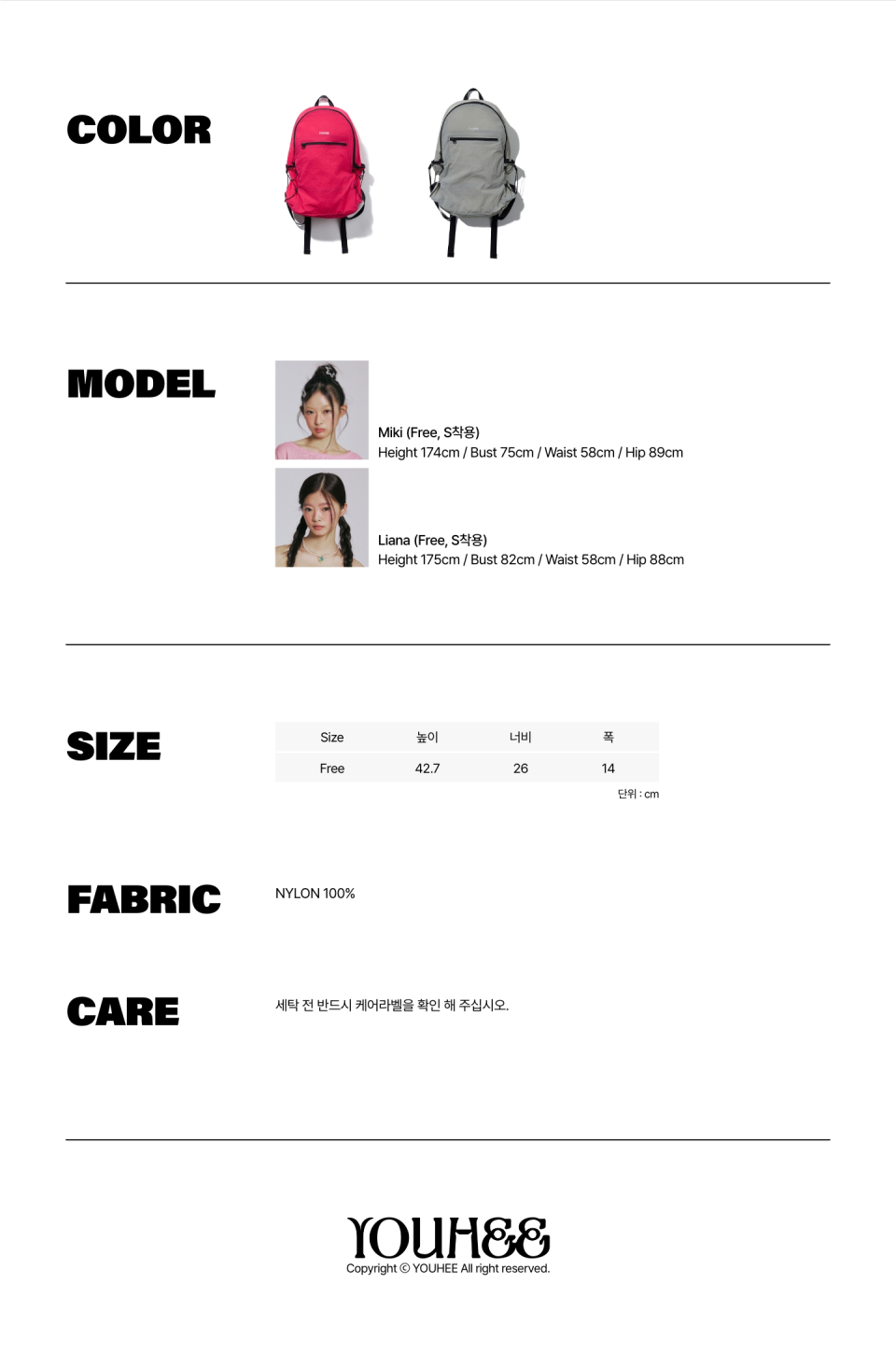 COLOR

MODEL

Miki (Free, S착용)
Height 174cm / Bust 75cm / Waist 58cm / Hip 89cm

Liana (Free, S착용)
Height 175cm / Bust 82cm / Waist 58cm / Hip 88cm

SIZE

| Size | 높이 | 너비 | 폭 |
|---|---|---|---|
| Free | 42.7 | 26 | 14 |

단위 : cm

FABRIC

NYLON 100%

CARE

세탁 전 반드시 케어라벨을 확인 해 주십시오.

YOUHEE
Copyright © YOUHEE All right reserved.